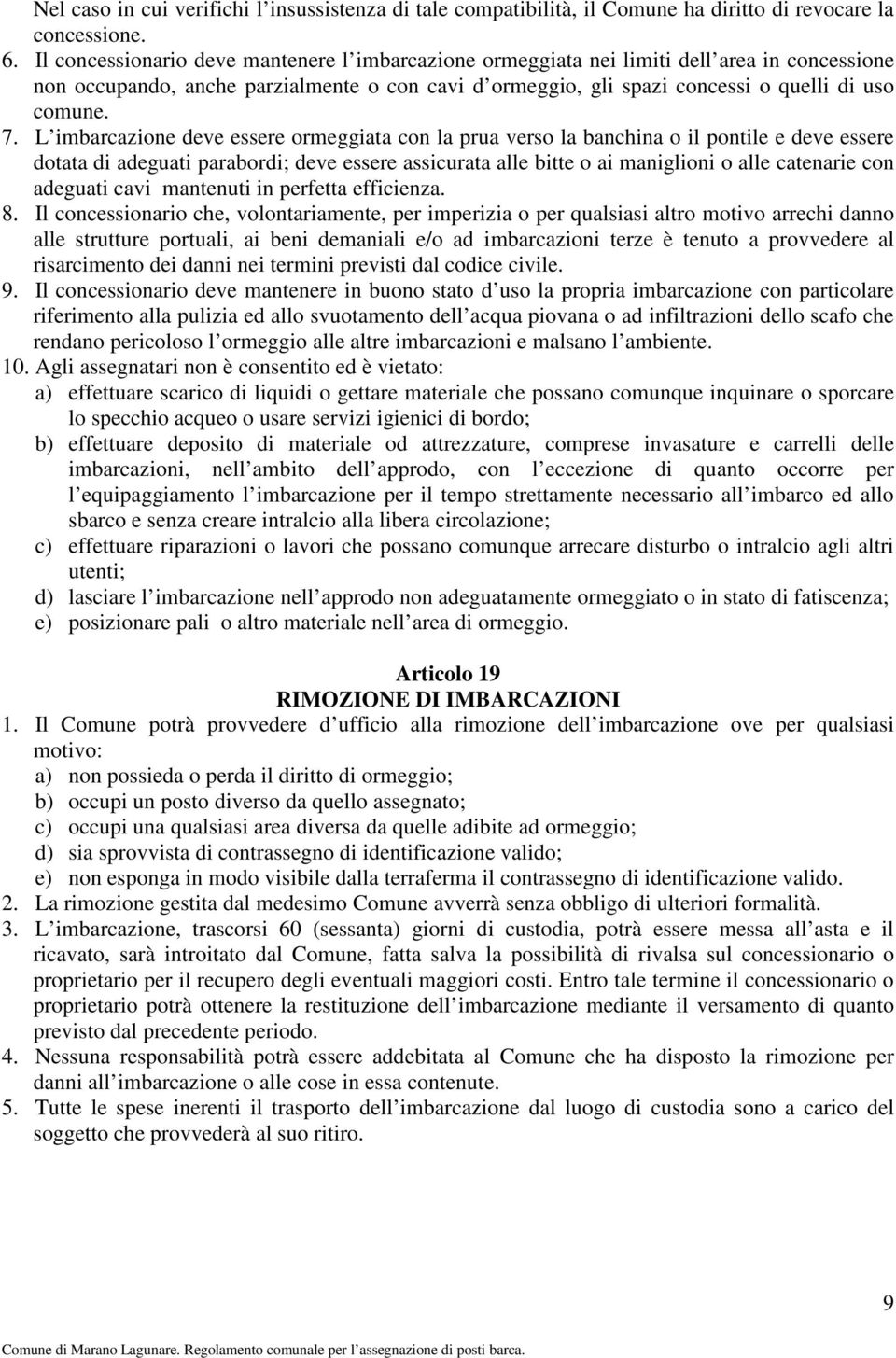 Nel caso in cui verifichi l’insussistenza di tale compatibilità, il Comune ha diritto di revocare la concessione.

6. Il concessionario deve mantenere l’imbarcazione ormeggiata nei limiti dell’area in concessione non occupando, anche parzialmente o con cavi d’ormeggio, gli spazi concessi o quelli di uso comune.

7. L’imbarcazione deve essere ormeggiata con la prua verso la banchina o il pontile e deve essere dotata di adeguati parabordi; deve essere assicurata alle bitte o ai maniglioni o alle catenarie con adeguati cavi mantenuti in perfetta efficienza.

8. Il concessionario che, volontariamente, per imperizia o per qualsiasi altro motivo arrechi danno alle strutture portuali, ai beni demaniali e/o ad imbarcazioni terze è tenuto a provvedere al risarcimento dei danni nei termini previsti dal codice civile.

9. Il concessionario deve mantenere in buono stato d’uso la propria imbarcazione con particolare riferimento alla pulizia ed allo svuotamento dell’acqua piovana o ad infiltrazioni dello scafo che rendano pericoloso l’ormeggio alle altre imbarcazioni e malsano l’ambiente.

10. Agli assegnatari non è consentito ed è vietato:
a) effettuare scarico di liquidi o gettare materiale che possano comunque inquinare o sporcare lo specchio acqueo o usare servizi igienici di bordo;
b) effettuare deposito di materiale od attrezzature, comprese invasature e carrelli delle imbarcazioni, nell’ambito dell’approdo, con l’eccezione di quanto occorre per l’equipaggiamento l’imbarcazione per il tempo strettamente necessario all’imbarco ed allo sbarco e senza creare intralcio alla libera circolazione;
c) effettuare riparazioni o lavori che possano comunque arrecare disturbo o intralcio agli altri utenti;
d) lasciare l’imbarcazione nell’approdo non adeguatamente ormeggiato o in stato di fatiscenza;
e) posizionare pali o altro materiale nell’area di ormeggio.

Articolo 19
RIMOZIONE DI IMBARCAZIONI

1. Il Comune potrà provvedere d’ufficio alla rimozione dell’imbarcazione ove per qualsiasi motivo:
a) non possieda o perda il diritto di ormeggio;
b) occupi un posto diverso da quello assegnato;
c) occupi una qualsiasi area diversa da quelle adibite ad ormeggio;
d) sia sprovvista di contrassegno di identificazione valido;
e) non esponga in modo visibile dalla terraferma il contrassegno di identificazione valido.

2. La rimozione gestita dal medesimo Comune avverrà senza obbligo di ulteriori formalità.

3. L’imbarcazione, trascorsi 60 (sessanta) giorni di custodia, potrà essere messa all’asta e il ricavato, sarà introitato dal Comune, fatta salva la possibilità di rivalsa sul concessionario o proprietario per il recupero degli eventuali maggiori costi. Entro tale termine il concessionario o proprietario potrà ottenere la restituzione dell’imbarcazione mediante il versamento di quanto previsto dal precedente periodo.

4. Nessuna responsabilità potrà essere addebitata al Comune che ha disposto la rimozione per danni all’imbarcazione o alle cose in essa contenute.

5. Tutte le spese inerenti il trasporto dell’imbarcazione dal luogo di custodia sono a carico del soggetto che provvederà al suo ritiro.

9

Comune di Marano Lagunare. Regolamento comunale per l’assegnazione di posti barca.